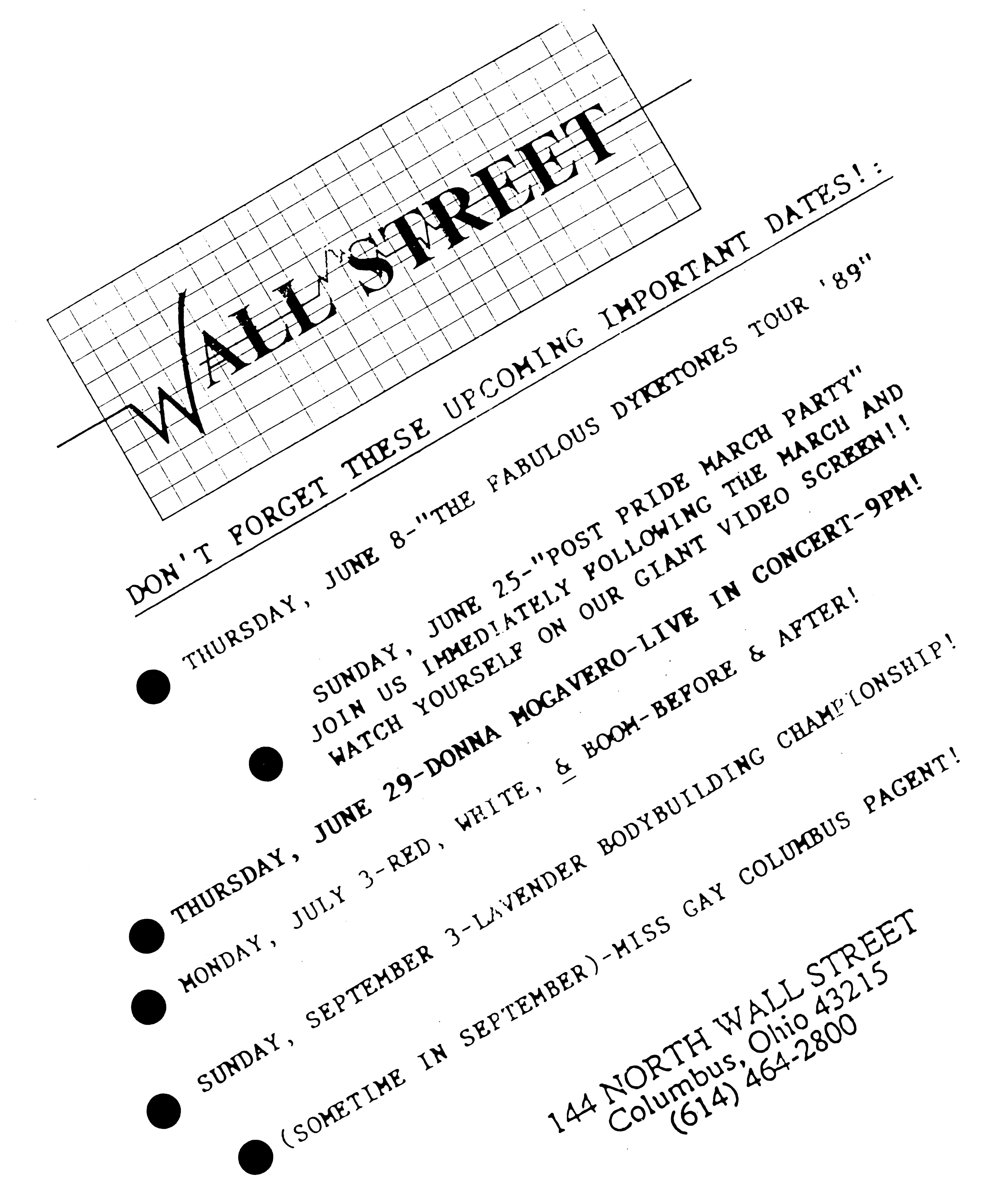 WALL STREET

DON'T FORGET THESE UPCOMING IMPORTANT DATES!:

• THURSDAY, JUNE 8-"THE FABULOUS DYKETONES TOUR '89"

• SUNDAY, JUNE 25-"POST PRIDE MARCH PARTY" JOIN US IMMEDIATELY FOLLOWING THE MARCH AND WATCH YOURSELF ON OUR GIANT VIDEO SCREEN!!

• THURSDAY, JUNE 29-DONNA MOGAVERO-LIVE IN CONCERT-9PM!

• MONDAY, JULY 3-RED, WHITE, & BOOM-BEFORE & AFTER!

• SUNDAY, SEPTEMBER 3-LAVENDER BODYBUILDING CHAMPIONSHIP!

• (SOMETIME IN SEPTEMBER)-MISS GAY COLUMBUS PAGENT!

144 NORTH WALL STREET
Columbus, Ohio 43215
(614) 464-2800